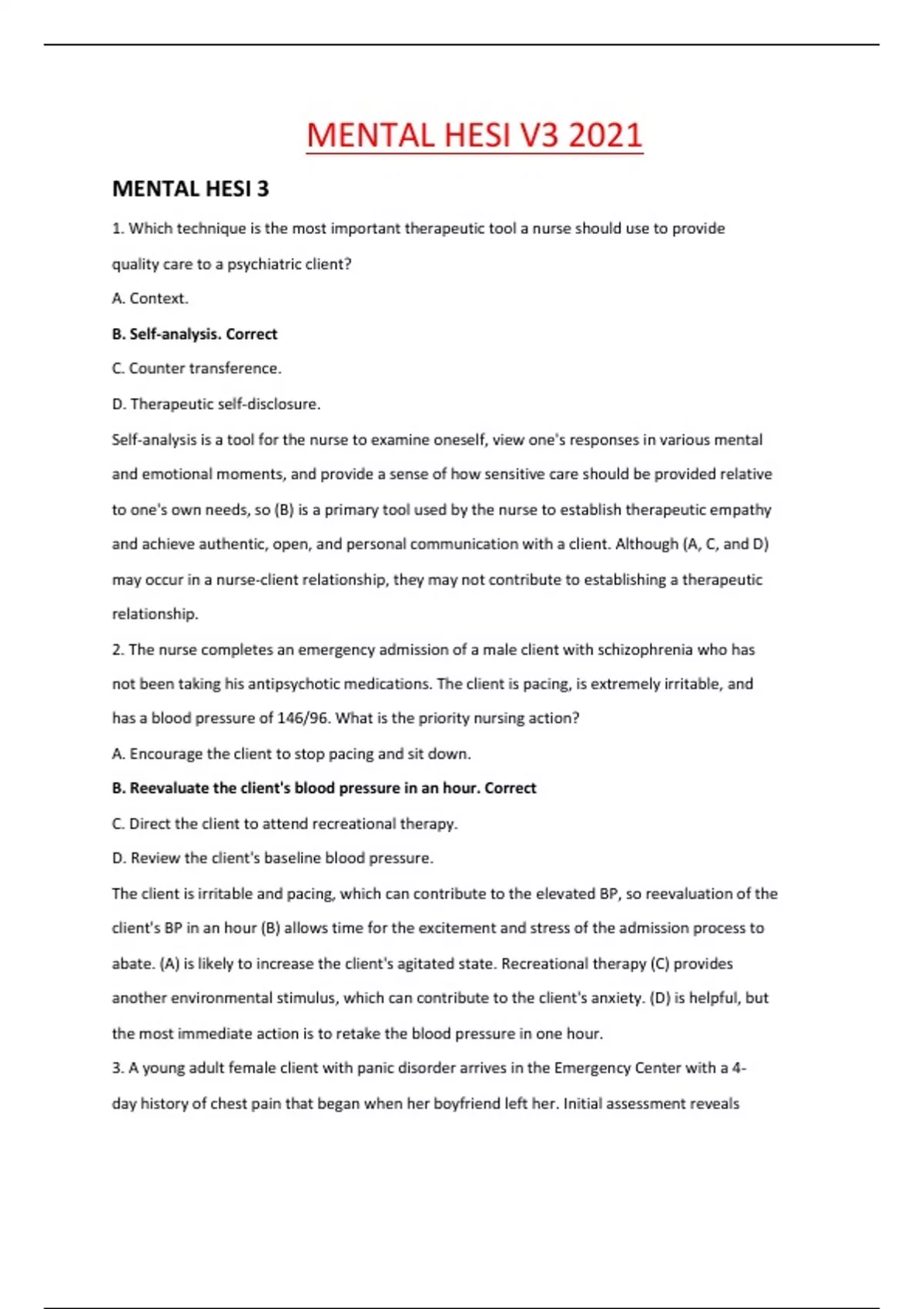 MENTAL HESI V3 2021

MENTAL HESI 3

1. Which technique is the most important therapeutic tool a nurse should use to provide quality care to a psychiatric client?

A. Context.

B. Self-analysis. Correct

C. Counter transference.

D. Therapeutic self-disclosure.

Self-analysis is a tool for the nurse to examine oneself, view one's responses in various mental and emotional moments, and provide a sense of how sensitive care should be provided relative to one's own needs, so (B) is a primary tool used by the nurse to establish therapeutic empathy and achieve authentic, open, and personal communication with a client. Although (A, C, and D) may occur in a nurse-client relationship, they may not contribute to establishing a therapeutic relationship.

2. The nurse completes an emergency admission of a male client with schizophrenia who has not been taking his antipsychotic medications. The client is pacing, is extremely irritable, and has a blood pressure of 146/96. What is the priority nursing action?

A. Encourage the client to stop pacing and sit down.

B. Reevaluate the client's blood pressure in an hour. Correct

C. Direct the client to attend recreational therapy.

D. Review the client's baseline blood pressure.

The client is irritable and pacing, which can contribute to the elevated BP, so reevaluation of the client's BP in an hour (B) allows time for the excitement and stress of the admission process to abate. (A) is likely to increase the client's agitated state. Recreational therapy (C) provides another environmental stimulus, which can contribute to the client's anxiety. (D) is helpful, but the most immediate action is to retake the blood pressure in one hour.

3. A young adult female client with panic disorder arrives in the Emergency Center with a 4-day history of chest pain that began when her boyfriend left her. Initial assessment reveals